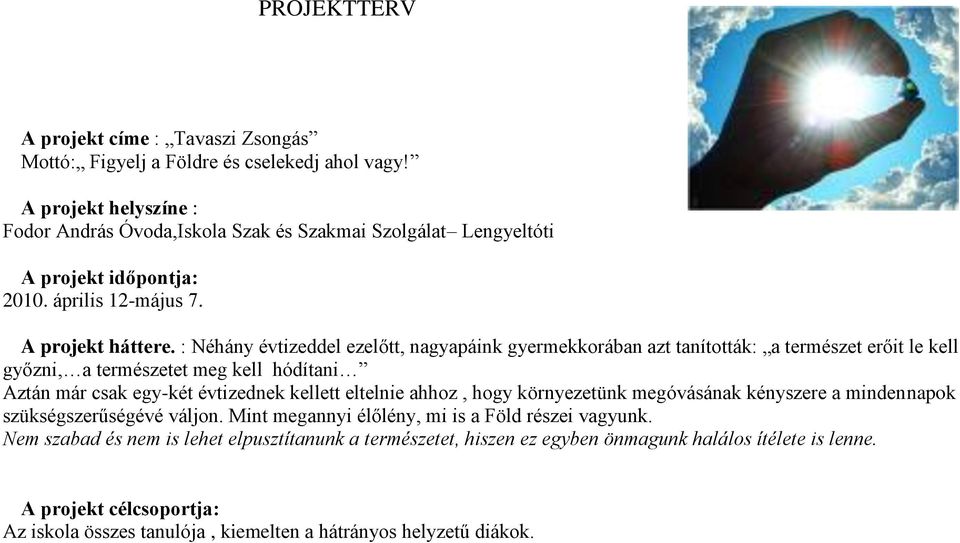 PROJEKTTERV

A projekt címe : „Tavaszi Zsongás”
Mottó:„ Figyelj a Földre és cselekedj ahol vagy!”

A projekt helyszíne :
Fodor András Óvoda,Iskola Szak és Szakmai Szolgálat– Lengyeltóti

A projekt időpontja:
2010. április 12-május 7.

A projekt háttere. : Néhány évtizeddel ezelőtt, nagyapáink gyermekkorában azt tanították: „a természet erőit le kell győzni,…a természetet meg kell hódítani…”
Aztán már csak egy-két évtizednek kellett eltelnie ahhoz , hogy környezetünk megóvásának kényszere a mindennapok szükségszerűségévé váljon. Mint megannyi élőlény, mi is a Föld részei vagyunk.
Nem szabad és nem is lehet elpusztítanunk a természetet, hiszen ez egyben önmagunk halálos ítélete is lenne.

A projekt célcsoportja:
Az iskola összes tanulója , kiemelten a hátrányos helyzetű diákok.